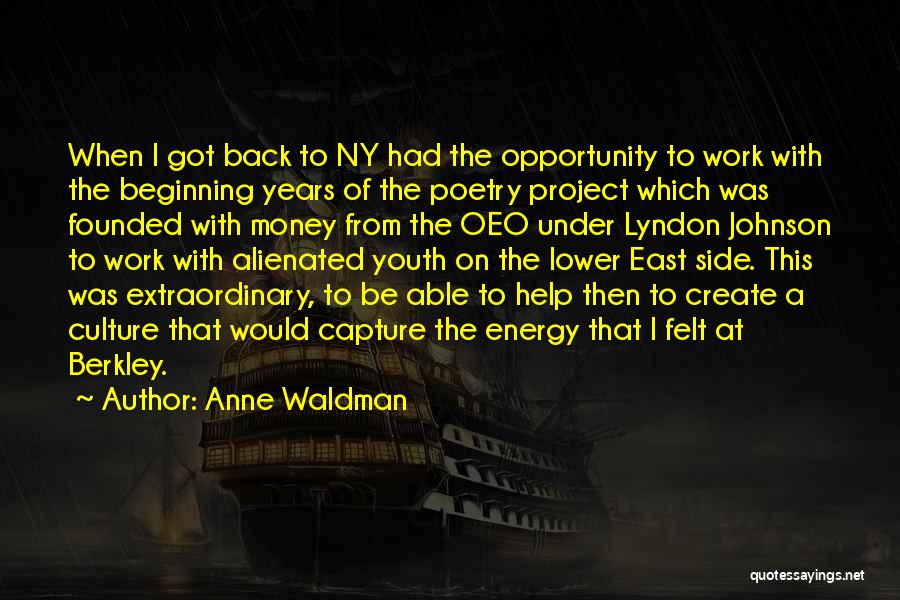 When I got back to NY had the opportunity to work with the beginning years of the poetry project which was founded with money from the OEO under Lyndon Johnson to work with alienated youth on the lower East side. This was extraordinary, to be able to help then to create a culture that would capture the energy that I felt at Berkley.

~ Author: Anne Waldman

quotessayings.net